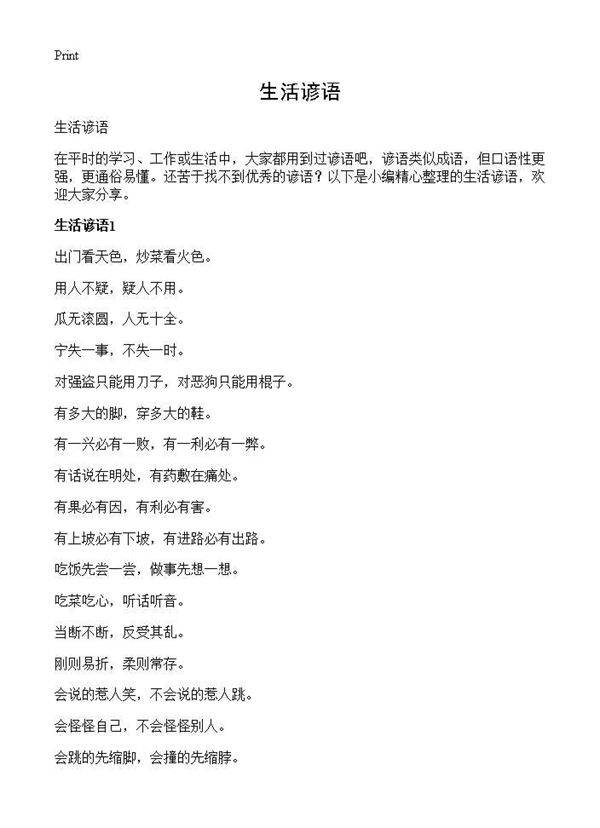 Print

生活谚语

生活谚语

在平时的学习、工作或生活中，大家都用到过谚语吧，谚语类似成语，但口语性更强，更通俗易懂。还苦于找不到优秀的谚语？以下是小编精心整理的生活谚语，欢迎大家分享。

生活谚语1

出门看天色，炒菜看火色。

用人不疑，疑人不用。

瓜无滚圆，人无十全。

宁失一事，不失一时。

对强盗只能用刀子，对恶狗只能用棍子。

有多大的脚，穿多大的鞋。

有一兴必有一败，有一利必有一弊。

有话说在明处，有药敷在痛处。

有果必有因，有利必有害。

有上坡必有下坡，有进路必有出路。

吃饭先尝一尝，做事先想一想。

吃菜吃心，听话听音。

当断不断，反受其乱。

刚则易折，柔则常存。

会说的惹人笑，不会说的惹人跳。

会怪怪自己，不会怪怪别人。

会跳的先缩脚，会撞的先缩脖。